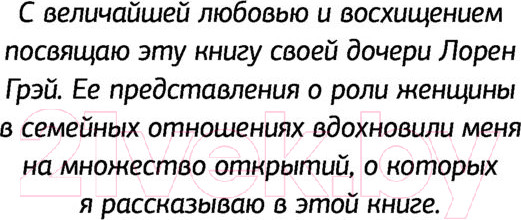 С величайшей любовью и восхищением посвящаю эту книгу своей дочери Лорен Грэй. Ее представления о роли женщины в семейных отношениях вдохновили меня на множество открытий, о которых я рассказываю в этой книге.

21vek.by